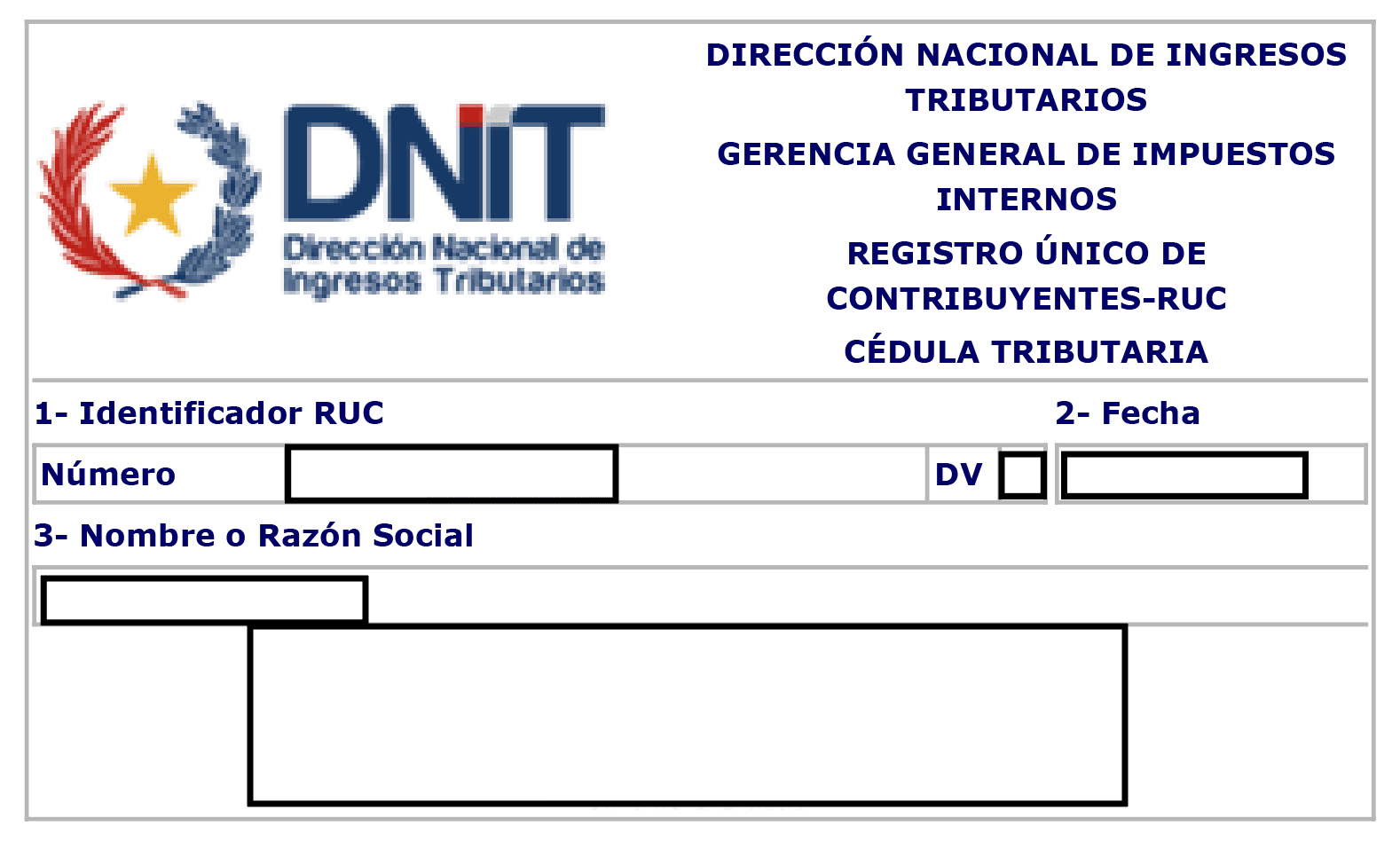 DNIT
Dirección Nacional de Ingresos Tributarios

DIRECCIÓN NACIONAL DE INGRESOS TRIBUTARIOS

GERENCIA GENERAL DE IMPUESTOS INTERNOS

REGISTRO ÚNICO DE CONTRIBUYENTES-RUC

CÉDULA TRIBUTARIA

1- Identificador RUC

2- Fecha

Número

DV

3- Nombre o Razón Social